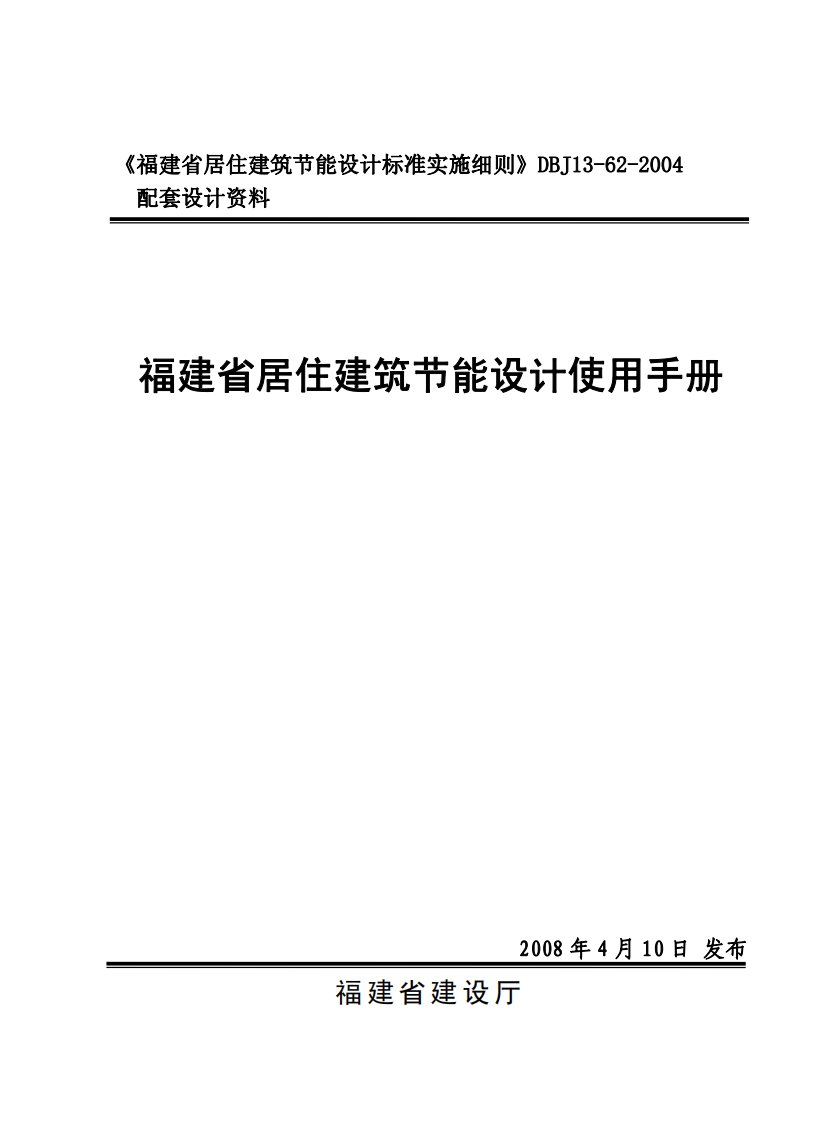 《福建省居住建筑节能设计标准实施细则》DBJ13-62-2004
配套设计资料

福建省居住建筑节能设计使用手册

2008 年 4 月 10 日 发布

福建省建设厅